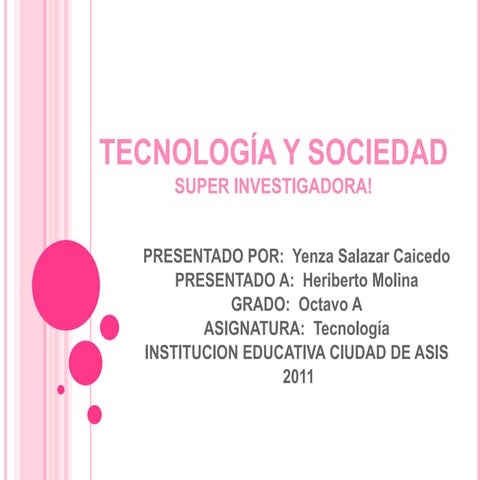 TECNOLOGÍA Y SOCIEDAD
SUPER INVESTIGADORA!

PRESENTADO POR: Yenza Salazar Caicedo
PRESENTADO A: Heriberto Molina
GRADO: Octavo A
ASIGNATURA: Tecnología
INSTITUCION EDUCATIVA CIUDAD DE ASIS
2011